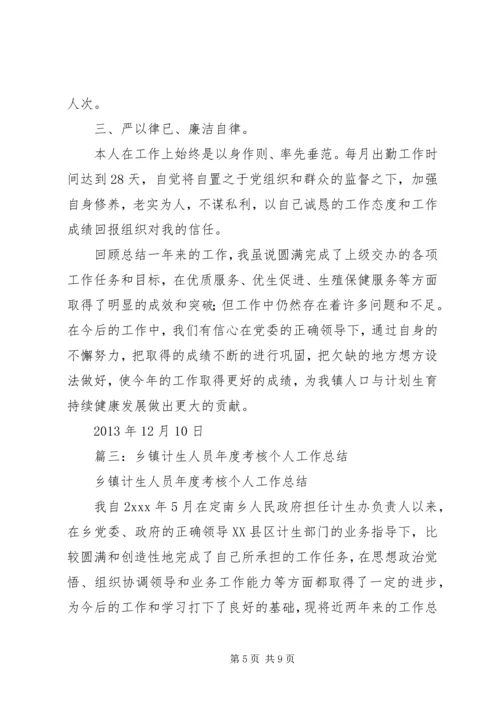 人次。

三、严以律已、廉洁自律。

本人在工作上始终是以身作则、率先垂范。每月出勤工作时间达到28天，自觉将自置之于党组织和群众的监督之下，加强自身修养，老实为人，不谋私利，以自己诚恳的工作态度和工作成绩回报组织对我的信任。

回顾总结一年来的工作，我虽说圆满完成了上级交办的各项工作任务和目标，在优质服务、优生促进、生殖保健服务等方面取得了明显的成效和突破；但工作中仍然存在着许多问题和不足。在今后的工作中，我们有信心在党委的正确领导下，通过自身的不懈努力，把取得的成绩不断的进行巩固，把欠缺的地方想方设法做好，使今年的工作取得更好的成绩，为我镇人口与计划生育持续健康发展做出更大的贡献。

2013年12月10日

篇三：乡镇计生人员年度考核个人工作总结

乡镇计生人员年度考核个人工作总结

我自2xxx年5月在定南乡人民政府担任计生办负责人以来，在乡党委、政府的正确领导XX县区计生部门的业务指导下，比较圆满和创造性地完成了自己所承担的工作任务，在思想政治觉悟、组织协调领导和业务工作能力等方面都取得了一定的进步，为今后的工作和学习打下了良好的基础，现将近两年来的工作总

第5页 共9页